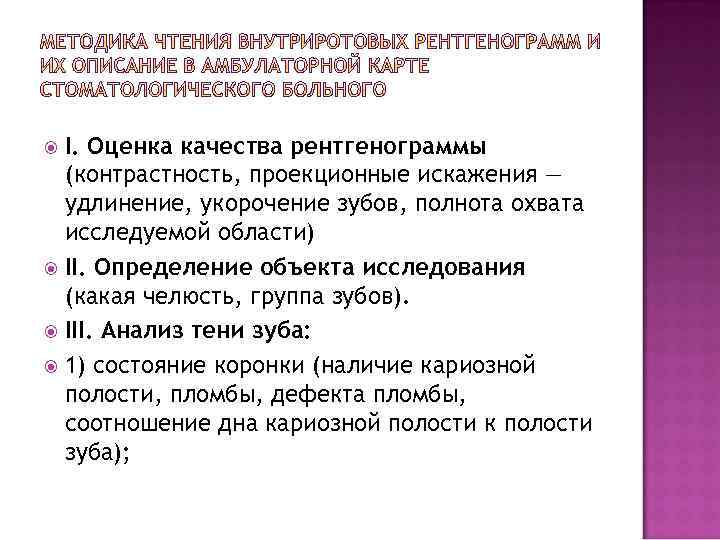 МЕТОДИКА ЧТЕНИЯ ВНУТРИРОТОВЫХ РЕНТГЕНОГРАММ И ИХ ОПИСАНИЕ В АМБУЛАТОРНОЙ КАРТЕ СТОМАТОЛОГИЧЕСКОГО БОЛЬНОГО

I. Оценка качества рентгенограммы (контрастность, проекционные искажения — удлинение, укорочение зубов, полнота охвата исследуемой области)

II. Определение объекта исследования (какая челюсть, группа зубов).

III. Анализ тени зуба:

1) состояние коронки (наличие кариозной полости, пломбы, дефекта пломбы, соотношение дна кариозной полости к полости зуба);